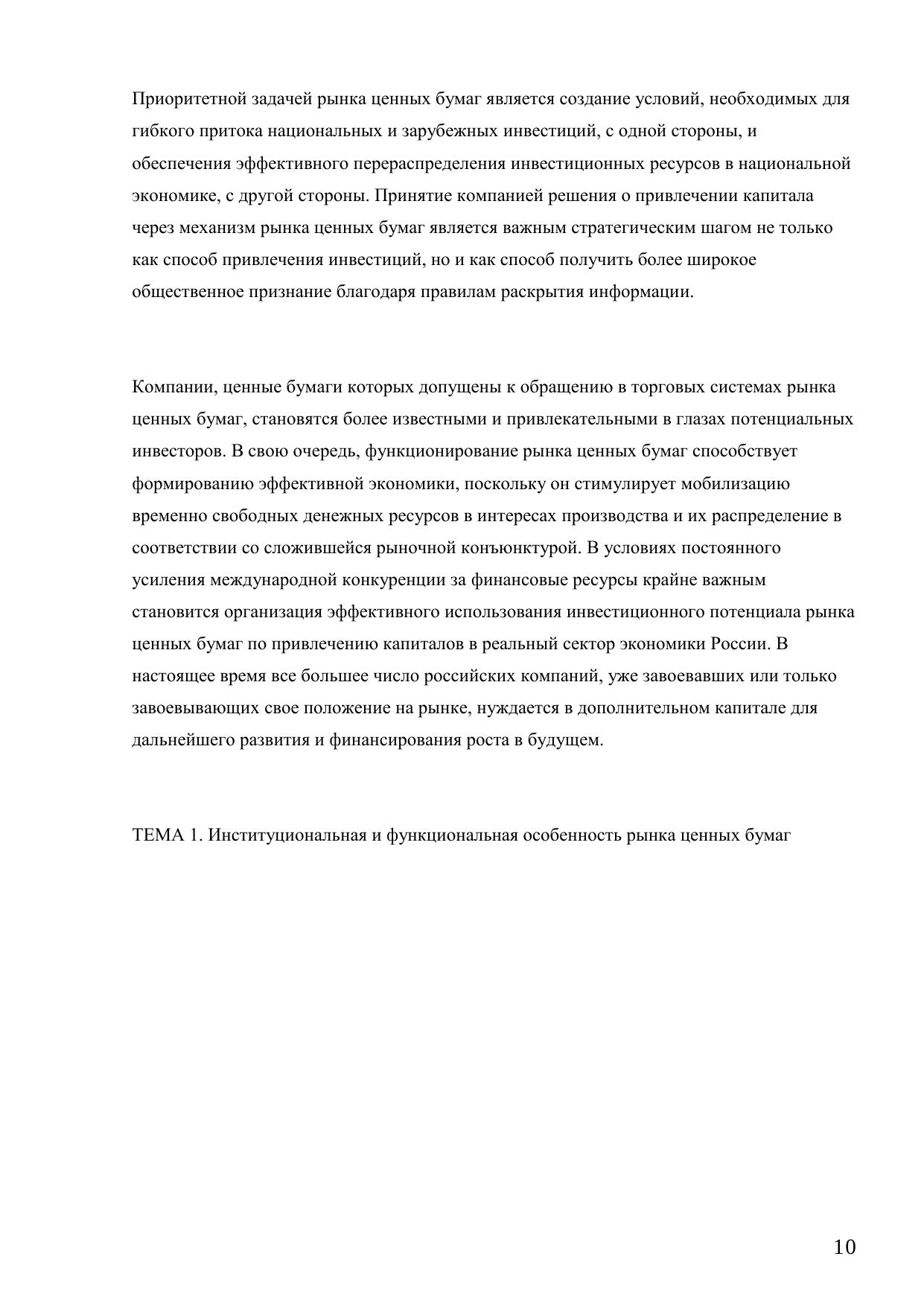 Приоритетной задачей рынка ценных бумаг является создание условий, необходимых для гибкого притока национальных и зарубежных инвестиций, с одной стороны, и обеспечения эффективного перераспределения инвестиционных ресурсов в национальной экономике, с другой стороны. Принятие компанией решения о привлечении капитала через механизм рынка ценных бумаг является важным стратегическим шагом не только как способ привлечения инвестиций, но и как способ получить более широкое общественное признание благодаря правилам раскрытия информации.

Компании, ценные бумаги которых допущены к обращению в торговых системах рынка ценных бумаг, становятся более известными и привлекательными в глазах потенциальных инвесторов. В свою очередь, функционирование рынка ценных бумаг способствует формированию эффективной экономики, поскольку он стимулирует мобилизацию временно свободных денежных ресурсов в интересах производства и их распределение в соответствии со сложившейся рыночной конъюнктурой. В условиях постоянного усиления международной конкуренции за финансовые ресурсы крайне важным становится организация эффективного использования инвестиционного потенциала рынка ценных бумаг по привлечению капиталов в реальный сектор экономики России. В настоящее время все большее число российских компаний, уже завоевавших или только завоевывающих свое положение на рынке, нуждается в дополнительном капитале для дальнейшего развития и финансирования роста в будущем.

ТЕМА 1. Институциональная и функциональная особенность рынка ценных бумаг

10